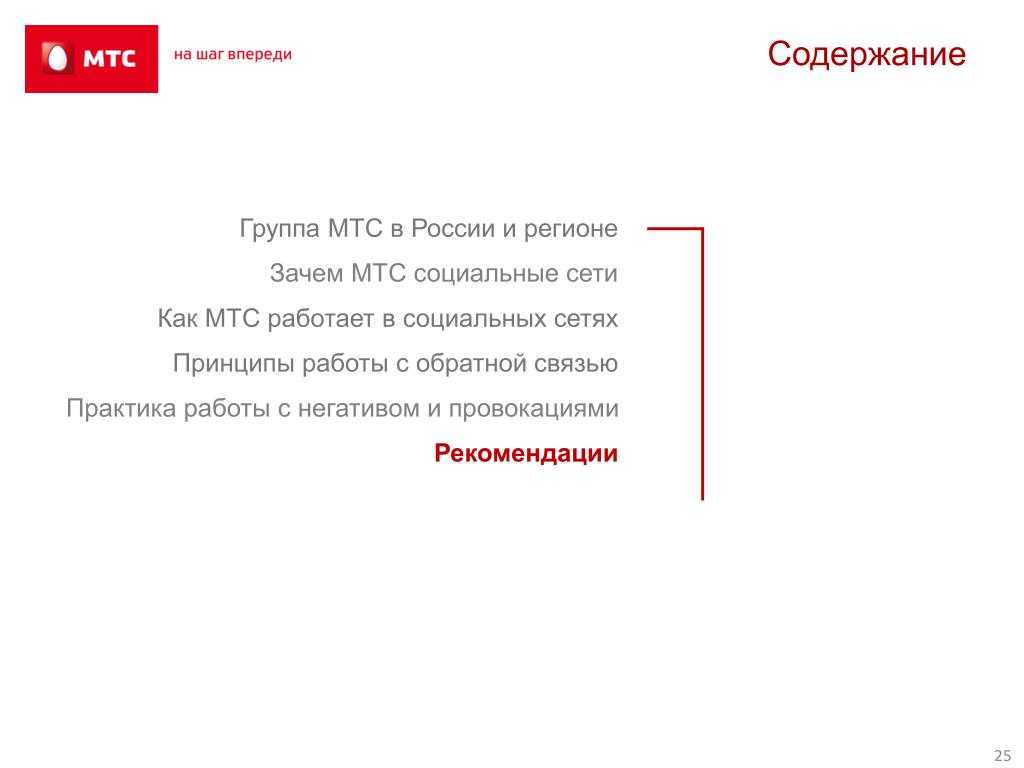 МТС

на шаг впереди

Содержание

Группа МТС в России и регионе

Зачем МТС социальные сети

Как МТС работает в социальных сетях

Принципы работы с обратной связью

Практика работы с негативом и провокациями

Рекомендации

25